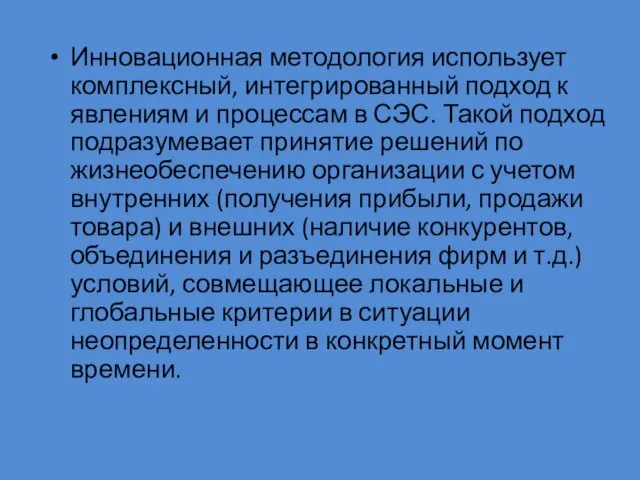 • Инновационная методология использует комплексный, интегрированный подход к явлениям и процессам в СЭС. Такой подход подразумевает принятие решений по жизнеобеспечению организации с учетом внутренних (получения прибыли, продажи товара) и внешних (наличие конкурентов, объединения и разъединения фирм и т.д.) условий, совмещающее локальные и глобальные критерии в ситуации неопределенности в конкретный момент времени.